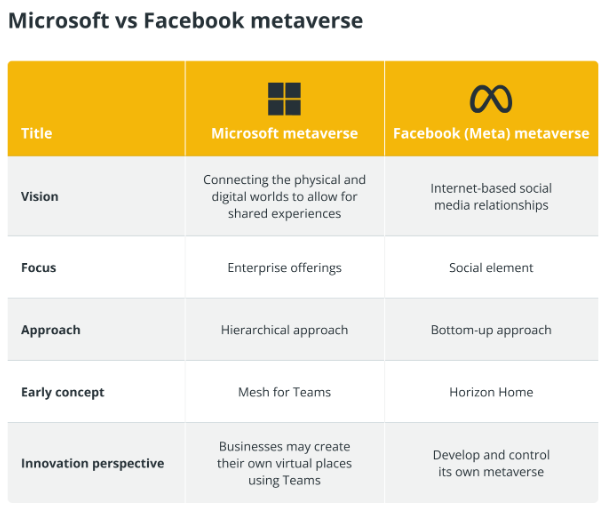 Microsoft vs Facebook metaverse

| Title | Microsoft metaverse | Facebook (Meta) metaverse |
|---|---|---|
| Vision | Connecting the physical and digital worlds to allow for shared experiences | Internet-based social media relationships |
| Focus | Enterprise offerings | Social element |
| Approach | Hierarchical approach | Bottom-up approach |
| Early concept | Mesh for Teams | Horizon Home |
| Innovation perspective | Businesses may create their own virtual places using Teams | Develop and control its own metaverse |